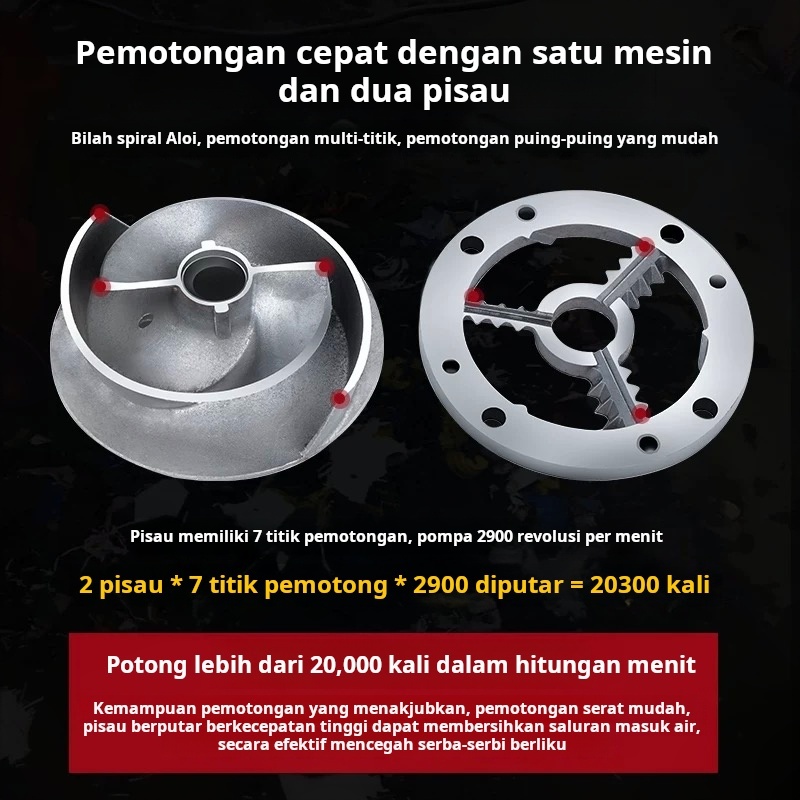 Pemotongan cepat dengan satu mesin dan dua pisau

Bilah spiral Aloi, pemotongan multi-titik, pemotongan puing-puing yang mudah

Pisau memiliki 7 titik pemotongan, pompa 2900 revolusi per menit

2 pisau * 7 titik pemotong * 2900 diputar = 20300 kali

Potong lebih dari 20,000 kali dalam hitungan menit

Kemampuan pemotongan yang menakjubkan, pemotongan serat mudah, pisau berputar berkecepatan tinggi dapat membersihkan saluran masuk air, secara efektif mencegah serba-serbi berliku